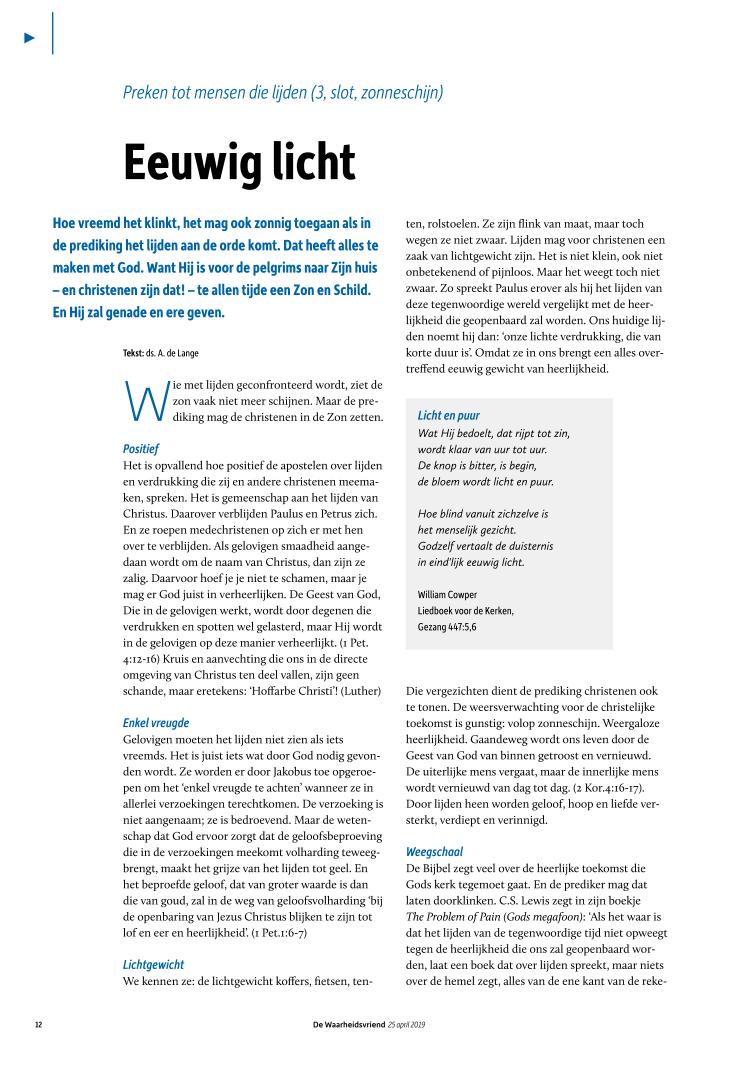 Preken tot mensen die lijden (3, slot, zonneschijn)

Eeuwig licht

Hoe vreemd het klinkt, het mag ook zonnig toegaan als in de prediking het lijden aan de orde komt. Dat heeft alles te maken met God. Want Hij is voor de pelgrims naar Zijn huis – en christenen zijn dat! – te allen tijde een Zon en Schild. En Hij zal genade en ere geven.

Tekst: ds. A. de Lange

Wie met lijden geconfronteerd wordt, ziet de zon vaak niet meer schijnen. Maar de prediking mag de christenen in de Zon zetten.

Positief
Het is opvallend hoe positief de apostelen over lijden en verdrukking die zij en andere christenen meemaken, spreken. Het is gemeenschap aan het lijden van Christus. Daarover verblijden Paulus en Petrus zich. En ze roepen medechristenen op zich er met hen over te verblijden. Als gelovigen smaadheid aangedaan wordt om de naam van Christus, dan zijn ze zalig. Daarvoor hoef je je niet te schamen, maar je mag er God juist in verheerlijken. De Geest van God, Die in de gelovigen werkt, wordt door degenen die verdrukken en spotten wel gelasterd, maar Hij wordt in de gelovigen op deze manier verheerlijkt. (1 Pet. 4:12-16) Kruis en aanvechting die ons in de directe omgeving van Christus ten deel vallen, zijn geen schande, maar eretekens: 'Hoffarbe Christi'! (Luther)

Enkel vreugde
Gelovigen moeten het lijden niet zien als iets vreemds. Het is juist iets wat door God nodig gevonden wordt. Ze worden er door Jakobus toe opgeroepen om het 'enkel vreugde te achten' wanneer ze in allerlei verzoekingen terechtkomen. De verzoeking is niet aangenaam; ze is bedroevend. Maar de wetenschap dat God ervoor zorgt dat de geloofsbeproeving die in de verzoekingen meekomt volharding teweegbrengt, maakt het grijze van het lijden tot geel. En het beproefde geloof, dat van groter waarde is dan die van goud, zal in de weg van geloofsvolharding 'bij de openbaring van Jezus Christus blijken te zijn tot lof en eer en heerlijkheid'. (1 Pet.1:6-7)

Lichtgewicht
We kennen ze: de lichtgewicht koffers, fietsen, tenten, rolstoelen. Ze zijn flink van maat, maar toch wegen ze niet zwaar. Lijden mag voor christenen een zaak van lichtgewicht zijn. Het is niet klein, ook niet onbetekenend of pijnloos. Maar het weegt toch niet zwaar. Zo spreekt Paulus erover als hij het lijden van deze tegenwoordige wereld vergelijkt met de heerlijkheid die geopenbaard zal worden. Ons huidige lijden noemt hij dan: 'onze lichte verdrukking, die van korte duur is'. Omdat ze in ons brengt een alles overtreffend eeuwig gewicht van heerlijkheid.

Licht en puur
Wat Hij bedoelt, dat rijpt tot zin,
wordt klaar van uur tot uur.
De knop is bitter, is begin,
de bloem wordt licht en puur.

Hoe blind vanuit zichzelve is
het menselijk gezicht.
Godzelf vertaalt de duisternis
in eind'lijk eeuwig licht.

William Cowper
Liedboek voor de Kerken,
Gezang 447:5,6

Die vergezichten dient de prediking christenen ook te tonen. De weersverwachting voor de christelijke toekomst is gunstig: volop zonneschijn. Weergaloze heerlijkheid. Gaandeweg wordt ons leven door de Geest van God van binnen getroost en vernieuwd. De uiterlijke mens vergaat, maar de innerlijke mens wordt vernieuwd van dag tot dag. (2 Kor.4:16-17). Door lijden heen worden geloof, hoop en liefde versterkt, verdiept en verinnigd.

Weegschaal
De Bijbel zegt veel over de heerlijke toekomst die Gods kerk tegemoet gaat. En de prediker mag dat laten doorklinken. C.S. Lewis zegt in zijn boekje The Problem of Pain (Gods megafoon): 'Als het waar is dat het lijden van de tegenwoordige tijd niet opweegt tegen de heerlijkheid die ons zal geopenbaard worden, laat een boek dat over lijden spreekt, maar niets over de hemel zegt, alles van de ene kant van de reke-

12 De Waarheidsvriend 25 april 2019